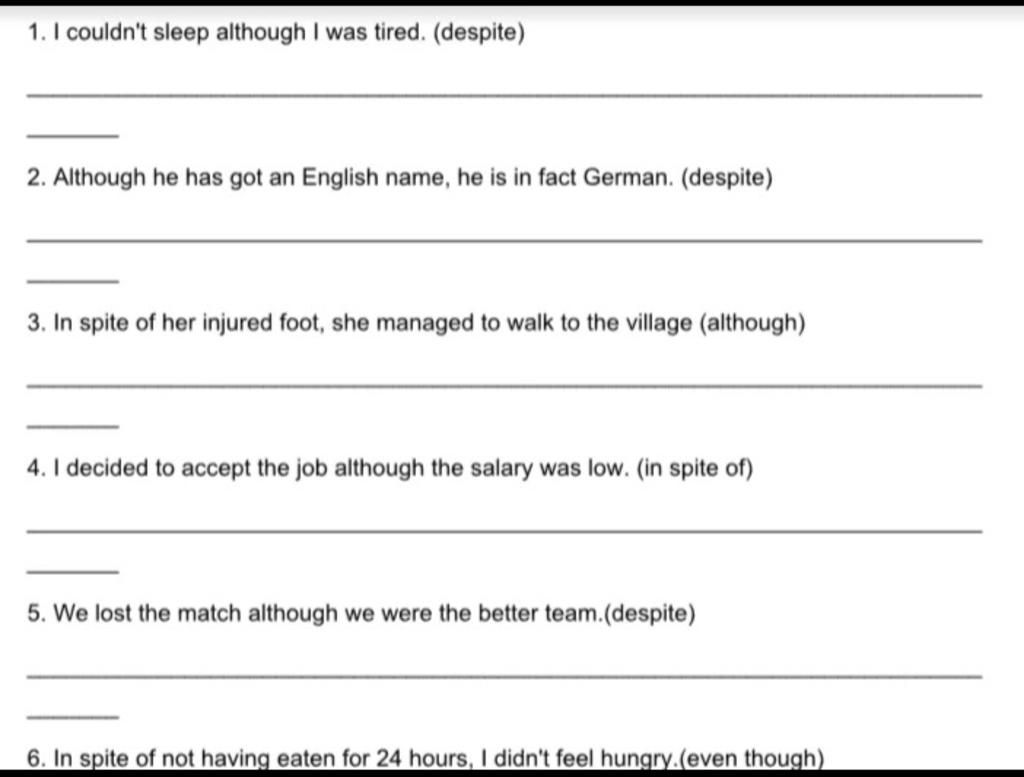 1. I couldn't sleep although I was tired. (despite)

2. Although he has got an English name, he is in fact German. (despite)

3. In spite of her injured foot, she managed to walk to the village (although)

4. I decided to accept the job although the salary was low. (in spite of)

5. We lost the match although we were the better team.(despite)

6. In spite of not having eaten for 24 hours, I didn't feel hungry.(even though)